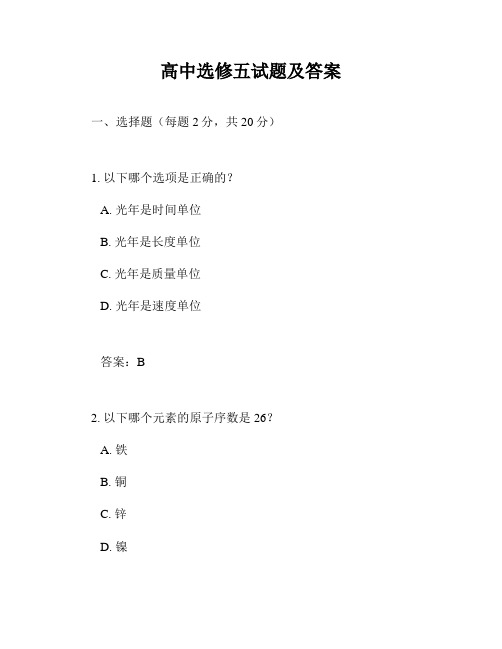 高中选修五试题及答案

一、选择题（每题 2 分，共 20 分）

1. 以下哪个选项是正确的?

A. 光年是时间单位

B. 光年是长度单位

C. 光年是质量单位

D. 光年是速度单位

答案：B

2. 以下哪个元素的原子序数是 26?

A. 铁

B. 铜

C. 锌

D. 镍